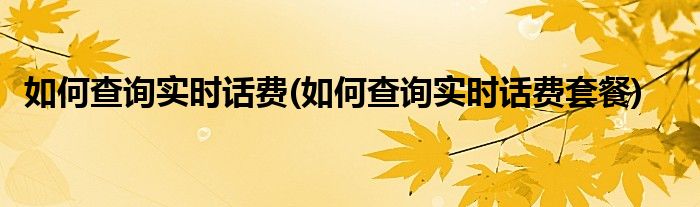 如何查询实时话费(如何查询实时话费套餐)